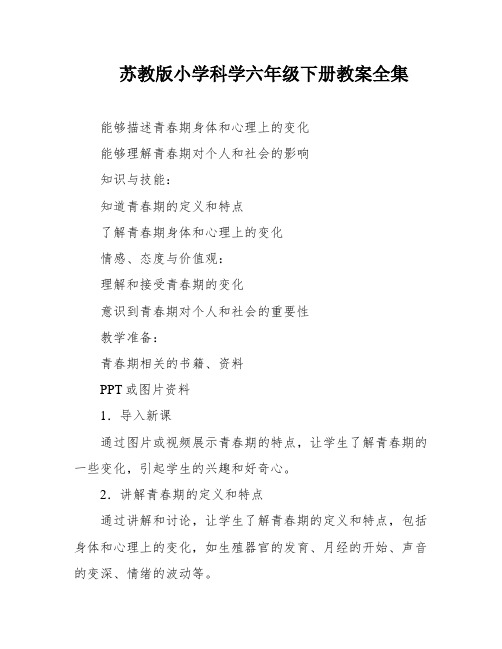 苏教版小学科学六年级下册教案全集

能够描述青春期身体和心理上的变化

能够理解青春期对个人和社会的影响

知识与技能：

知道青春期的定义和特点

了解青春期身体和心理上的变化

情感、态度与价值观：

理解和接受青春期的变化

意识到青春期对个人和社会的重要性

教学准备：

青春期相关的书籍、资料

PPT 或图片资料

1．导入新课

通过图片或视频展示青春期的特点，让学生了解青春期的一些变化，引起学生的兴趣和好奇心。

2．讲解青春期的定义和特点

通过讲解和讨论，让学生了解青春期的定义和特点，包括身体和心理上的变化，如生殖器官的发育、月经的开始、声音的变深、情绪的波动等。